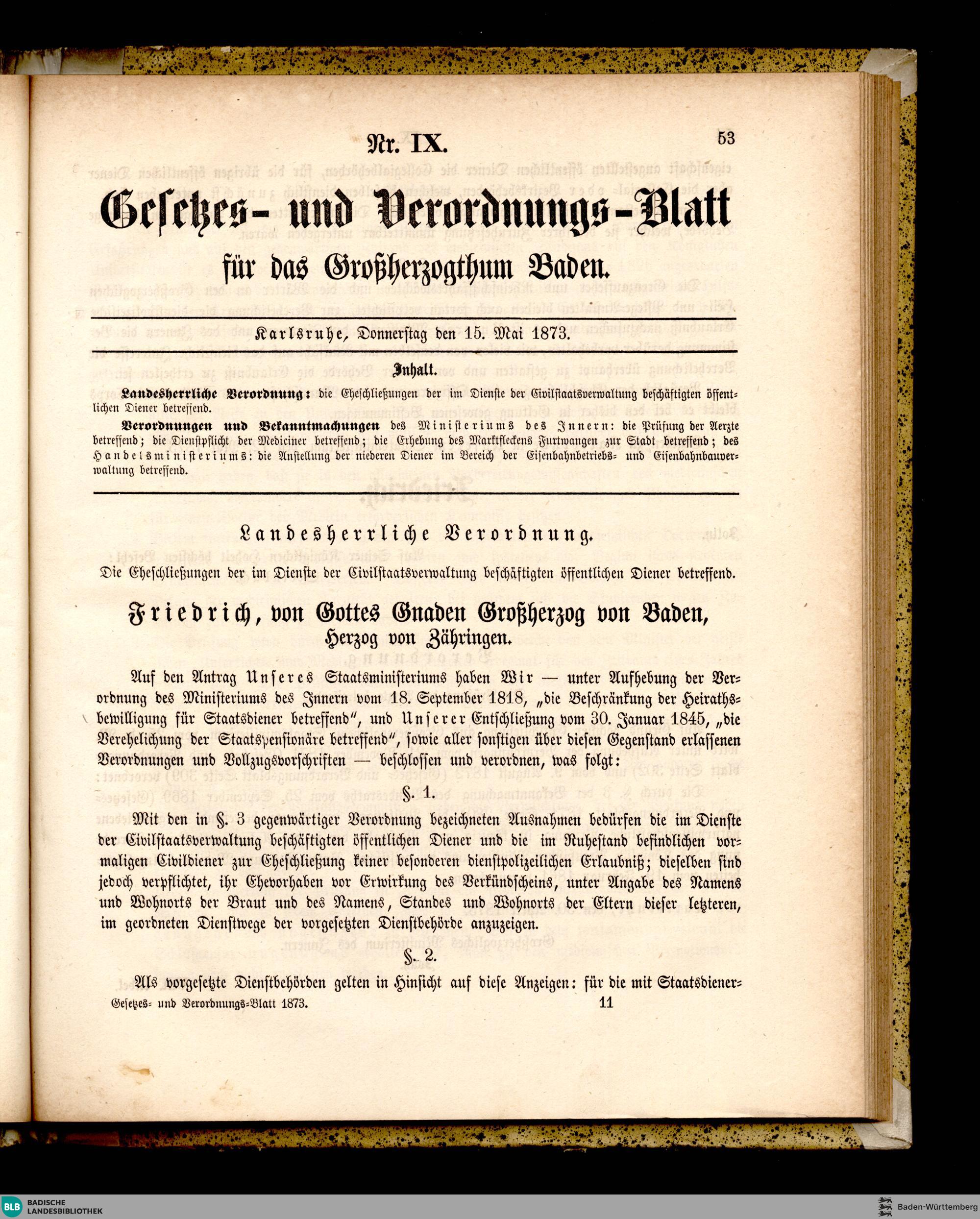 Nr. IX.

53

Gesetzes- und Verordnungs-Blatt

für das Großherzogthum Baden.

Karlsruhe, Donnerstag den 15. Mai 1873.

Inhalt.

Landesherrliche Verordnung: die Eheschließungen der im Dienste der Civilstaatsverwaltung beschäftigten öffentlichen Diener betreffend.

Verordnungen und Bekanntmachungen des Ministeriums des Innern: die Prüfung der Aerzte betreffend; die Dienstpflicht der Mediciner betreffend; die Erhebung des Marktfleckens Furtwangen zur Stadt betreffend; des Handelsministeriums: die Anstellung der niederen Diener im Bereich der Eisenbahnbetriebs- und Eisenbahnbauverwaltung betreffend.

Landesherrliche Verordnung.

Die Eheschließungen der im Dienste der Civilstaatsverwaltung beschäftigten öffentlichen Diener betreffend.

Friedrich, von Gottes Gnaden Großherzog von Baden,
Herzog von Zähringen.

Auf den Antrag Unseres Staatsministeriums haben Wir — unter Aufhebung der Verordnung des Ministeriums des Innern vom 18. September 1818, „die Beschränkung der Heirathsbewilligung für Staatsdiener betreffend", und Unserer Entschließung vom 30. Januar 1845, „die Verehelichung der Staatspensionäre betreffend", sowie aller sonstigen über diesen Gegenstand erlassenen Verordnungen und Vollzugsvorschriften — beschlossen und verordnen, was folgt:

§. 1.

Mit den in §. 3 gegenwärtiger Verordnung bezeichneten Ausnahmen bedürfen die im Dienste der Civilstaatsverwaltung beschäftigten öffentlichen Diener und die im Ruhestand befindlichen vormaligen Civildiener zur Eheschließung keiner besonderen dienstpolizeilichen Erlaubniß; dieselben sind jedoch verpflichtet, ihr Ehevorhaben vor Erwirkung des Verkündscheins, unter Angabe des Namens und Wohnorts der Braut und des Namens, Standes und Wohnorts der Eltern dieser letzteren, im geordneten Dienstwege der vorgesetzten Dienstbehörde anzuzeigen.

§. 2.

Als vorgesetzte Dienstbehörden gelten in Hinsicht auf diese Anzeigen: für die mit Staatsdiener-

Gesetzes- und Verordnungs-Blatt 1873.

11

BLB BADISCHE LANDESBIBLIOTHEK

Baden-Württemberg